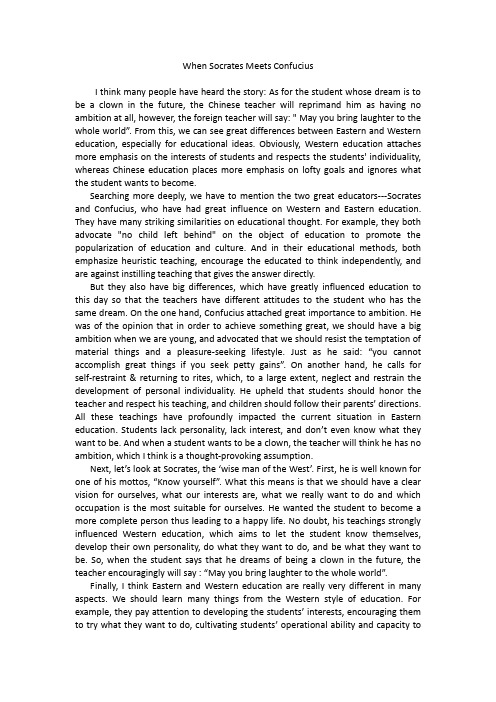 When Socrates Meets Confucius

I think many people have heard the story: As for the student whose dream is to be a clown in the future, the Chinese teacher will reprimand him as having no ambition at all, however, the foreign teacher will say: " May you bring laughter to the whole world". From this, we can see great differences between Eastern and Western education, especially for educational ideas. Obviously, Western education attaches more emphasis on the interests of students and respects the students' individuality, whereas Chinese education places more emphasis on lofty goals and ignores what the student wants to become.

Searching more deeply, we have to mention the two great educators---Socrates and Confucius, who have had great influence on Western and Eastern education. They have many striking similarities on educational thought. For example, they both advocate "no child left behind" on the object of education to promote the popularization of education and culture. And in their educational methods, both emphasize heuristic teaching, encourage the educated to think independently, and are against instilling teaching that gives the answer directly.

But they also have big differences, which have greatly influenced education to this day so that the teachers have different attitudes to the student who has the same dream. On the one hand, Confucius attached great importance to ambition. He was of the opinion that in order to achieve something great, we should have a big ambition when we are young, and advocated that we should resist the temptation of material things and a pleasure-seeking lifestyle. Just as he said: "you cannot accomplish great things if you seek petty gains". On another hand, he calls for self-restraint & returning to rites, which, to a large extent, neglect and restrain the development of personal individuality. He upheld that students should honor the teacher and respect his teaching, and children should follow their parents' directions. All these teachings have profoundly impacted the current situation in Eastern education. Students lack personality, lack interest, and don't even know what they want to be. And when a student wants to be a clown, the teacher will think he has no ambition, which I think is a thought-provoking assumption.

Next, let's look at Socrates, the 'wise man of the West'. First, he is well known for one of his mottos, "Know yourself". What this means is that we should have a clear vision for ourselves, what our interests are, what we really want to do and which occupation is the most suitable for ourselves. He wanted the student to become a more complete person thus leading to a happy life. No doubt, his teachings strongly influenced Western education, which aims to let the student know themselves, develop their own personality, do what they want to do, and be what they want to be. So, when the student says that he dreams of being a clown in the future, the teacher encouragingly will say : "May you bring laughter to the whole world".

Finally, I think Eastern and Western education are really very different in many aspects. We should learn many things from the Western style of education. For example, they pay attention to developing the students' interests, encouraging them to try what they want to do, cultivating students' operational ability and capacity to